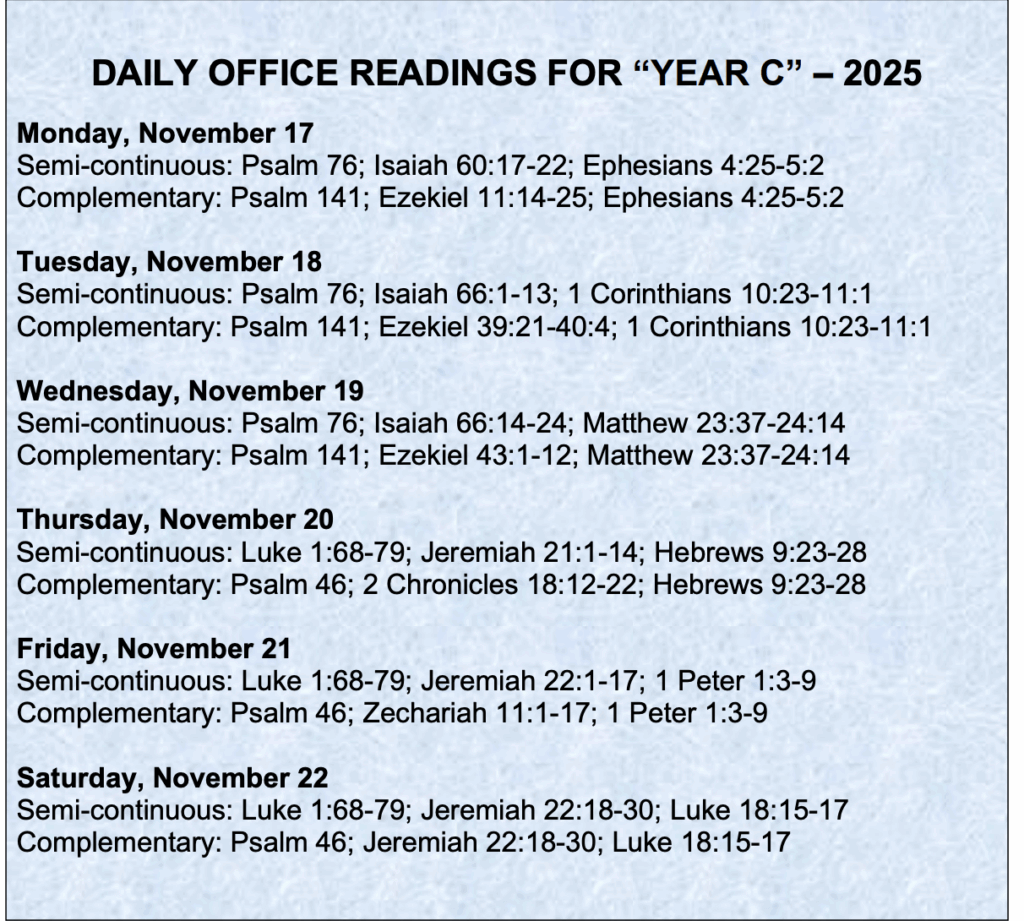 DAILY OFFICE READINGS FOR “YEAR C” – 2025

Monday, November 17
Semi-continuous: Psalm 76; Isaiah 60:17-22; Ephesians 4:25-5:2
Complementary: Psalm 141; Ezekiel 11:14-25; Ephesians 4:25-5:2

Tuesday, November 18
Semi-continuous: Psalm 76; Isaiah 66:1-13; 1 Corinthians 10:23-11:1
Complementary: Psalm 141; Ezekiel 39:21-40:4; 1 Corinthians 10:23-11:1

Wednesday, November 19
Semi-continuous: Psalm 76; Isaiah 66:14-24; Matthew 23:37-24:14
Complementary: Psalm 141; Ezekiel 43:1-12; Matthew 23:37-24:14

Thursday, November 20
Semi-continuous: Luke 1:68-79; Jeremiah 21:1-14; Hebrews 9:23-28
Complementary: Psalm 46; 2 Chronicles 18:12-22; Hebrews 9:23-28

Friday, November 21
Semi-continuous: Luke 1:68-79; Jeremiah 22:1-17; 1 Peter 1:3-9
Complementary: Psalm 46; Zechariah 11:1-17; 1 Peter 1:3-9

Saturday, November 22
Semi-continuous: Luke 1:68-79; Jeremiah 22:18-30; Luke 18:15-17
Complementary: Psalm 46; Jeremiah 22:18-30; Luke 18:15-17